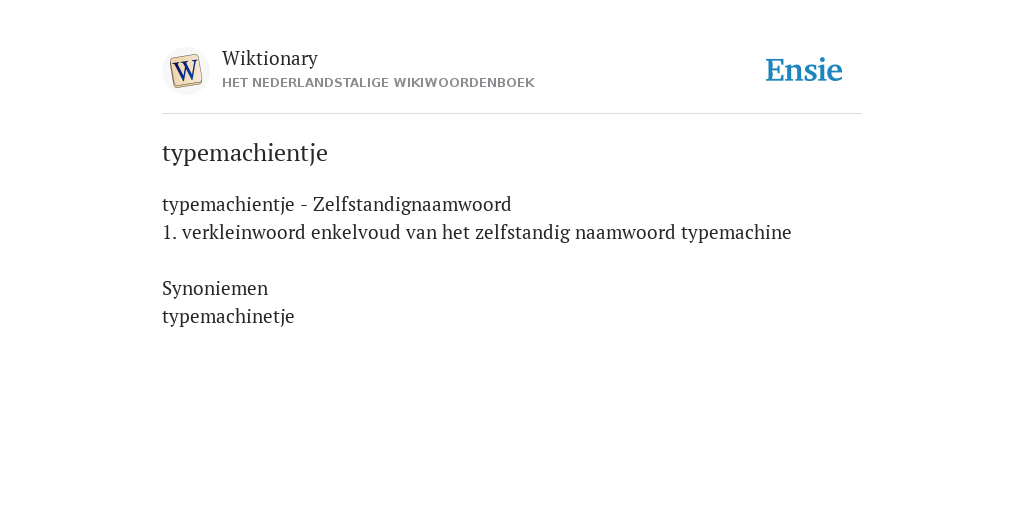 W

Wiktionary
HET NEDERLANDSTALIGE WIKIWOORDENBOEK

Ensie

typemachientje

typemachientje - Zelfstandignaamwoord
1. verkleinwoord enkelvoud van het zelfstandig naamwoord typemachine

Synoniemen
typemachinetje